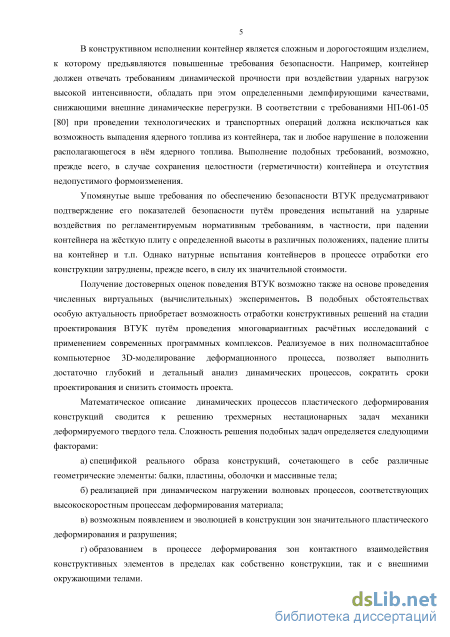 5

В конструктивном исполнении контейнер является сложным и дорогостоящим изделием, к которому предъявляются повышенные требования безопасности. Например, контейнер должен отвечать требованиям динамической прочности при воздействии ударных нагрузок высокой интенсивности, обладать при этом определенными демпфирующими качествами, снижающими внешние динамические перегрузки. В соответствии с требованиями НП-061-05 [80] при проведении технологических и транспортных операций должна исключаться как возможность выпадения ядерного топлива из контейнера, так и любое нарушение в положении располагающегося в нём ядерного топлива. Выполнение подобных требований, возможно, прежде всего, в случае сохранения целостности (герметичности) контейнера и отсутствия недопустимого формоизменения.

Упомянутые выше требования по обеспечению безопасности ВТУК предусматривают подтверждение его показателей безопасности путём проведения испытаний на ударные воздействия по регламентируемым нормативным требованиям, в частности, при падении контейнера на жёсткую плиту с определенной высоты в различных положениях, падение плиты на контейнер и т.п. Однако натурные испытания контейнеров в процессе отработки его конструкции затруднены, прежде всего, в силу их значительной стоимости.

Получение достоверных оценок поведения ВТУК возможно также на основе проведения численных виртуальных (вычислительных) экспериментов. В подобных обстоятельствах особую актуальность приобретает возможность отработки конструктивных решений на стадии проектирования ВТУК путём проведения многовариантных расчётных исследований с применением современных программных комплексов. Реализуемое в них полномасштабное компьютерное 3D-моделирование деформационного процесса, позволяет выполнить достаточно глубокий и детальный анализ динамических процессов, сократить сроки проектирования и снизить стоимость проекта.

Математическое описание динамических процессов пластического деформирования конструкций сводится к решению трехмерных нестационарных задач механики деформируемого твердого тела. Сложность решения подобных задач определяется следующими факторами:

а) спецификой реального образа конструкций, сочетающего в себе различные геометрические элементы: балки, пластины, оболочки и массивные тела;

б) реализацией при динамическом нагружении волновых процессов, соответствующих высокоскоростным процессам деформирования материала;

в) возможным появлением и эволюцией в конструкции зон значительного пластического деформирования и разрушения;

г) образованием в процессе деформирования зон контактного взаимодействия конструктивных элементов в пределах как собственно конструкции, так и с внешними окружающими телами.

dsLib.net
библиотека диссертаций